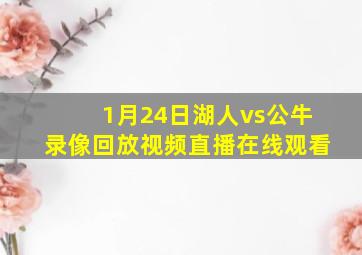 1月24日湖人vs公牛
录像回放视频直播在线观看